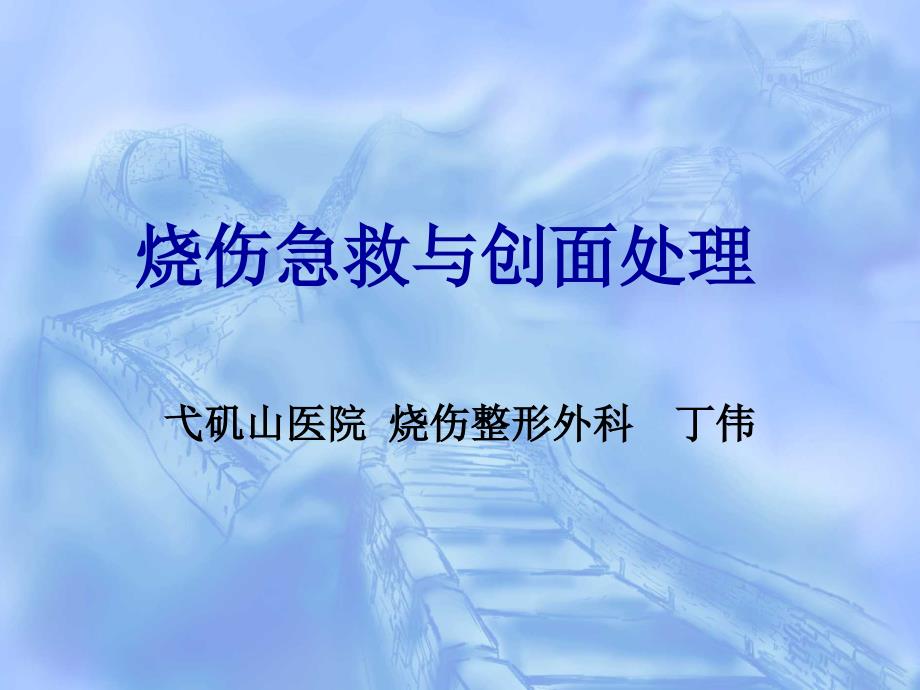 烧伤急救与创面处理

弋矶山医院 烧伤整形外科 丁伟